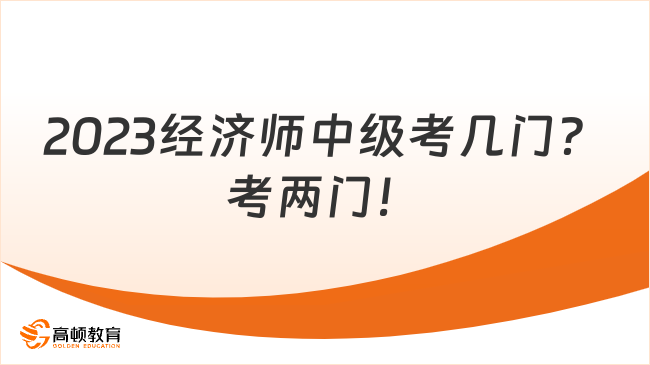 2023经济师中级考几门？考两门！

高顿教育
GOLDEN EDUCATION